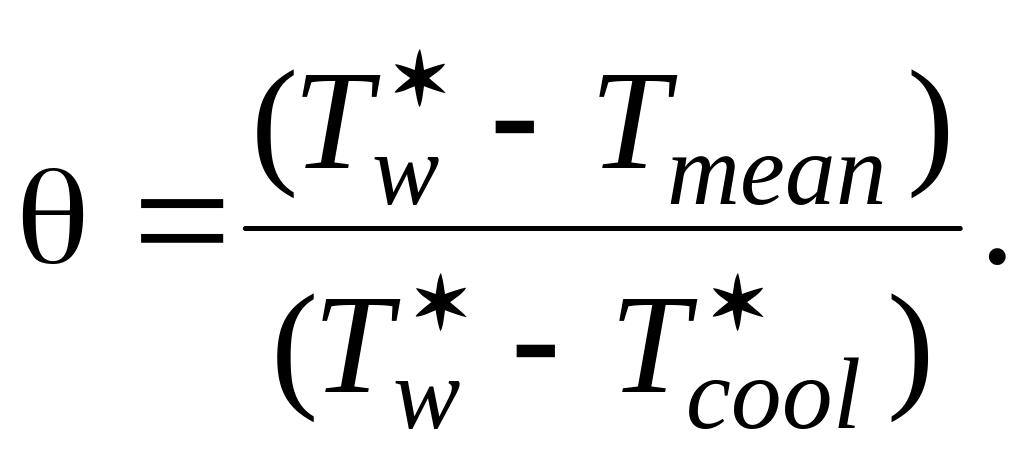 $\theta = \frac{(T_w^* - T_{mean})}{(T_w^* - T_{cool}^*)}.$